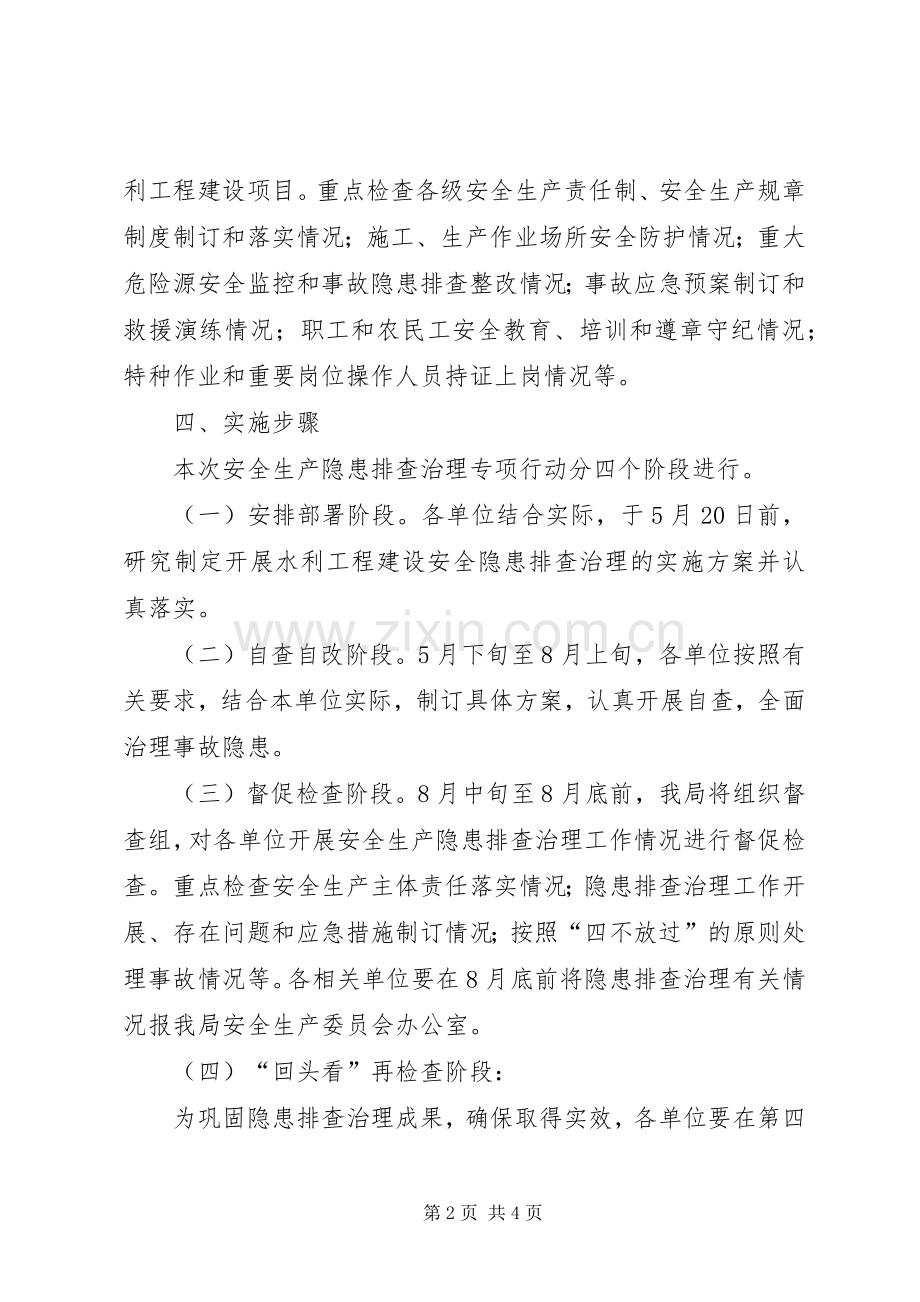 利工程建设项目。重点检查各级安全生产责任制、安全生产规章制度制订和落实情况；施工、生产作业场所安全防护情况；重大危险源安全监控和事故隐患排查整改情况；事故应急预案制订和救援演练情况；职工和农民工安全教育、培训和遵章守纪情况；特种作业和重要岗位操作人员持证上岗情况等。

四、实施步骤

本次安全生产隐患排查治理专项行动分四个阶段进行。

（一）安排部署阶段。各单位结合实际，于5月20日前，研究制定开展水利工程建设安全隐患排查治理的实施方案并认真落实。

（二）自查自改阶段。5月下旬至8月上旬，各单位按照有关要求，结合本单位实际，制订具体方案，认真开展自查，全面治理事故隐患。

（三）督促检查阶段。8月中旬至8月底前，我局将组织督查组，对各单位开展安全生产隐患排查治理工作情况进行督促检查。重点检查安全生产主体责任落实情况；隐患排查治理工作开展、存在问题和应急措施制订情况；按照“四不放过”的原则处理事故情况等。各相关单位要在8月底前将隐患排查治理有关情况报我局安全生产委员会办公室。

（四）“回头看”再检查阶段：

为巩固隐患排查治理成果，确保取得实效，各单位要在第四

第2页 共4页

www.zixin.com.cn